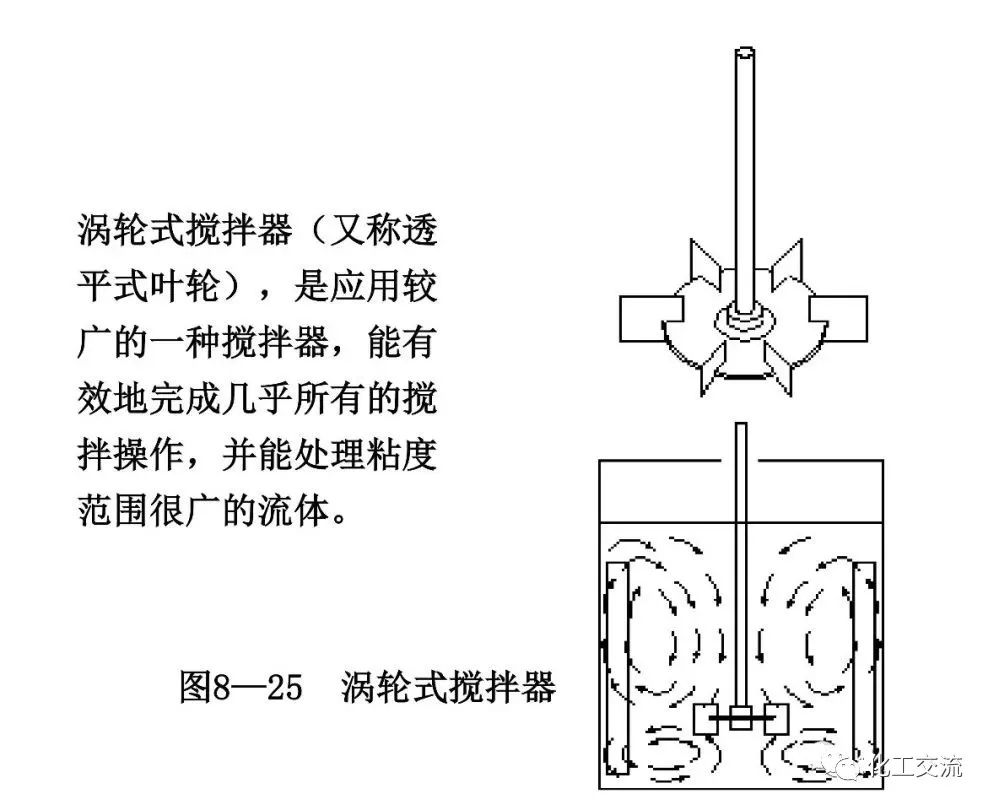 涡轮式搅拌器（又称透平式叶轮），是应用较广的一种搅拌器，能有效地完成几乎所有的搅拌操作，并能处理粘度范围很广的流体。

图8—25　涡轮式搅拌器

化工交流